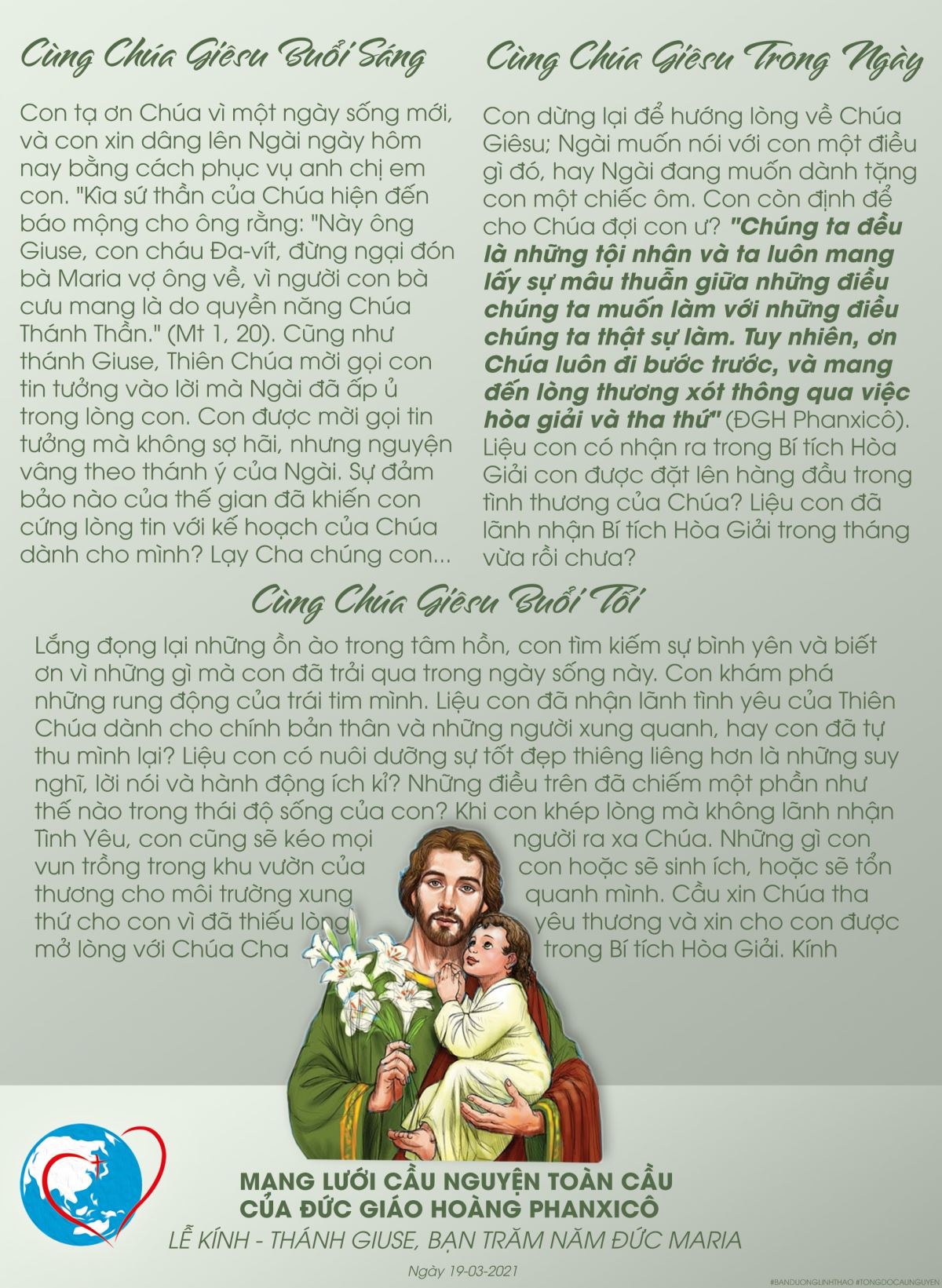 Cùng Chúa Giêsu Buổi Sáng

Con tạ ơn Chúa vì một ngày sống mới, và con xin dâng lên Ngài ngày hôm nay bằng cách phục vụ anh chị em con. "Kìa sứ thần của Chúa hiện đến báo mộng cho ông rằng: "Này ông Giuse, con cháu Đa-vít, đừng ngại đón bà Maria vợ ông về, vì người con bà cưu mang là do quyền năng Chúa Thánh Thần." (Mt 1, 20). Cũng như thánh Giuse, Thiên Chúa mời gọi con tin tưởng vào lời mà Ngài đã ấp ủ trong lòng con. Con được mời gọi tin tưởng mà không sợ hãi, nhưng nguyện vâng theo thánh ý của Ngài. Sự đảm bảo nào của thế gian đã khiến con cứng lòng tin với kế hoạch của Chúa dành cho mình? Lạy Cha chúng con...

Cùng Chúa Giêsu Trong Ngày

Con dừng lại để hướng lòng về Chúa Giêsu; Ngài muốn nói với con một điều gì đó, hay Ngài đang muốn dành tặng con một chiếc ôm. Con còn định để cho Chúa đợi con ư? "Chúng ta đều là những tội nhân và ta luôn mang lấy sự mâu thuẫn giữa những điều chúng ta muốn làm với những điều chúng ta thật sự làm. Tuy nhiên, ơn Chúa luôn đi bước trước, và mang đến lòng thương xót thông qua việc hòa giải và tha thứ" (ĐGH Phanxicô). Liệu con có nhận ra trong Bí tích Hòa Giải con được đặt lên hàng đầu trong tình thương của Chúa? Liệu con đã lãnh nhận Bí tích Hòa Giải trong tháng vừa rồi chưa?

Cùng Chúa Giêsu Buổi Tối

Lắng đọng lại những ồn ào trong tâm hồn, con tìm kiếm sự bình yên và biết ơn vì những gì mà con đã trải qua trong ngày sống này. Con khám phá những rung động của trái tim mình. Liệu con đã nhận lãnh tình yêu của Thiên Chúa dành cho chính bản thân và những người xung quanh, hay con đã tự thu mình lại? Liệu con có nuôi dưỡng sự tốt đẹp thiêng liêng hơn là những suy nghĩ, lời nói và hành động ích kỉ? Những điều trên đã chiếm một phần như thế nào trong thái độ sống của con? Khi con khép lòng mà không lãnh nhận Tình Yêu, con cũng sẽ kéo mọi người ra xa Chúa. Những gì con vun trồng trong khu vườn của con hoặc sẽ sinh ích, hoặc sẽ tổn thương cho môi trường xung quanh mình. Cầu xin Chúa tha thứ cho con vì đã thiếu lòng yêu thương và xin cho con được mở lòng với Chúa Cha trong Bí tích Hòa Giải. Kính

MẠNG LƯỚI CẦU NGUYỆN TOÀN CẦU
CỦA ĐỨC GIÁO HOÀNG PHANXICÔ
LỄ KÍNH - THÁNH GIUSE, BẠN TRĂM NĂM ĐỨC MARIA

Ngày 19-03-2021

#BANDUONGLINHTHAO #TONGDOCAUNGUYEN